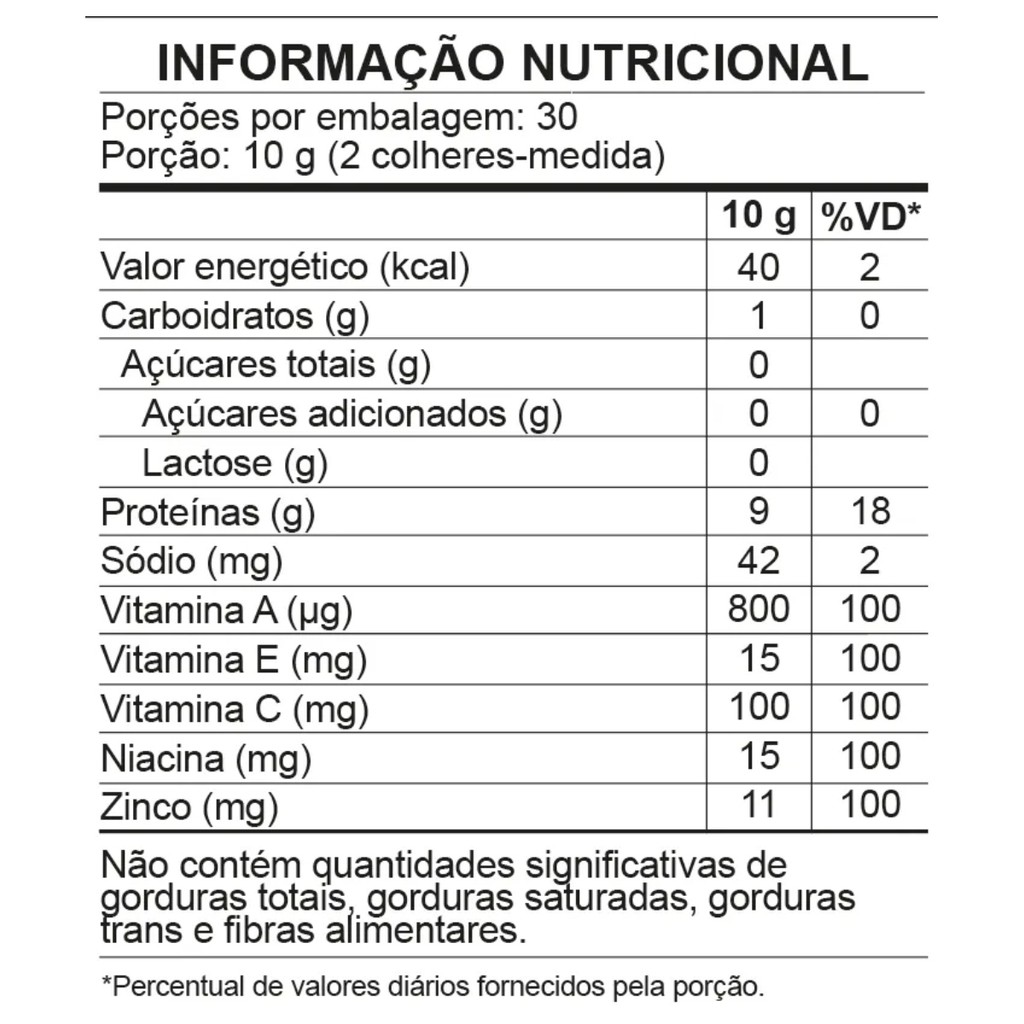 INFORMAÇÃO NUTRICIONAL

Porções por embalagem: 30
Porção: 10 g (2 colheres-medida)

| | 10 g | %VD* |
|---|---|---|
| Valor energético (kcal) | 40 | 2 |
| Carboidratos (g) | 1 | 0 |
| Açúcares totais (g) | 0 | |
| Açúcares adicionados (g) | 0 | 0 |
| Lactose (g) | 0 | |
| Proteínas (g) | 9 | 18 |
| Sódio (mg) | 42 | 2 |
| Vitamina A (µg) | 800 | 100 |
| Vitamina E (mg) | 15 | 100 |
| Vitamina C (mg) | 100 | 100 |
| Niacina (mg) | 15 | 100 |
| Zinco (mg) | 11 | 100 |

Não contém quantidades significativas de gorduras totais, gorduras saturadas, gorduras trans e fibras alimentares.

*Percentual de valores diários fornecidos pela porção.